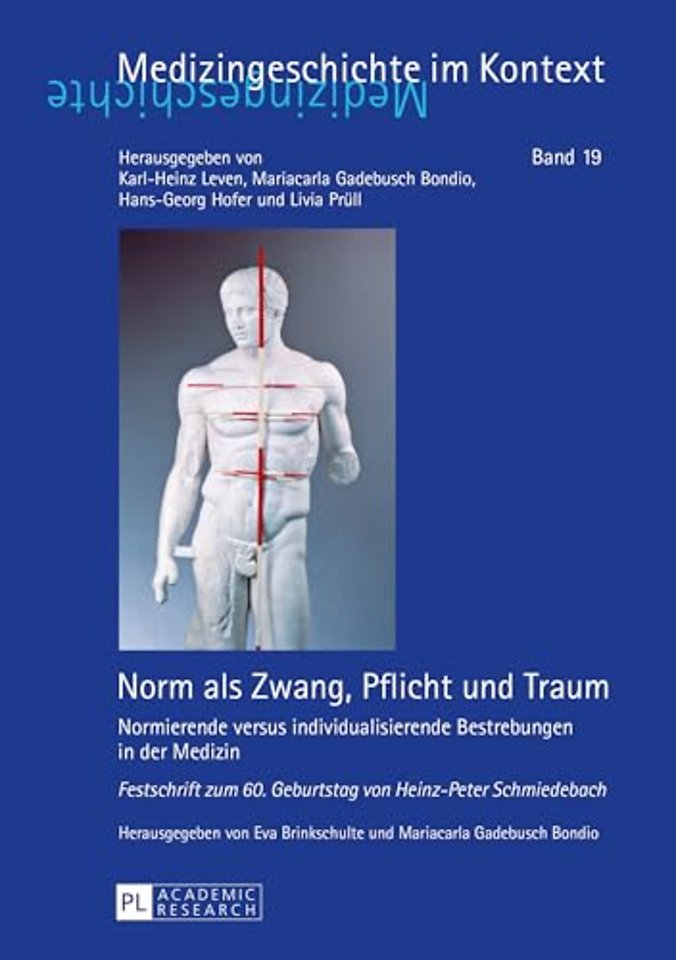 Medizingeschichte im Kontext

Medizingeschichte

Herausgegeben von Karl-Heinz Leven, Mariacarla Gadebusch Bondio, Hans-Georg Hofer und Livia Prüll

Band 19

Norm als Zwang, Pflicht und Traum

Normierende versus individualisierende Bestrebungen in der Medizin

Festschrift zum 60. Geburtstag von Heinz-Peter Schmiedebach

Herausgegeben von Eva Brinkschulte und Mariacarla Gadebusch Bondio

PL ACADEMIC RESEARCH